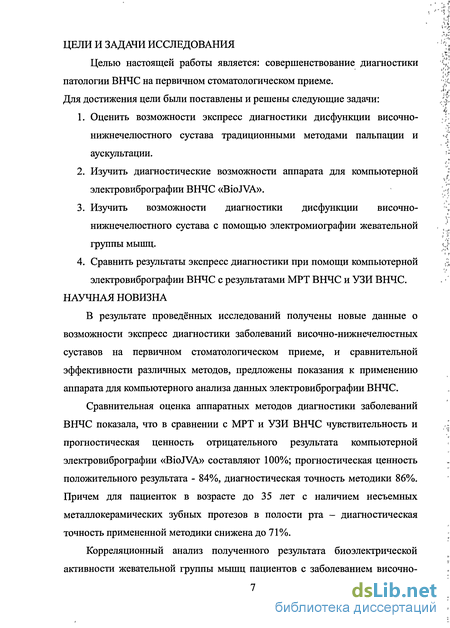 ЦЕЛИ И ЗАДАЧИ ИССЛЕДОВАНИЯ

Целью настоящей работы является: совершенствование диагностики патологии ВНЧС на первичном стоматологическом приеме.

Для достижения цели были поставлены и решены следующие задачи:

1. Оценить возможности экспресс диагностики дисфункции височно-нижнечелюстного сустава традиционными методами пальпации и аускультации.

2. Изучить диагностические возможности аппарата для компьютерной электровибрографии ВНЧС «BioJVA».

3. Изучить возможности диагностики дисфункции височно-нижнечелюстного сустава с помощью электромиографии жевательной группы мышц.

4. Сравнить результаты экспресс диагностики при помощи компьютерной электровибрографии ВНЧС с результатами МРТ ВНЧС и УЗИ ВНЧС.

НАУЧНАЯ НОВИЗНА

В результате проведённых исследований получены новые данные о возможности экспресс диагностики заболеваний височно-нижнечелюстных суставов на первичном стоматологическом приеме, и сравнительной эффективности различных методов, предложены показания к применению аппарата для компьютерного анализа данных электровибрографии ВНЧС.

Сравнительная оценка аппаратных методов диагностики заболеваний ВНЧС показала, что в сравнении с МРТ и УЗИ ВНЧС чувствительность и прогностическая ценность отрицательного результата компьютерной электровибрографии «BioJVA» составляют 100%; прогностическая ценность положительного результата - 84%, диагностическая точность методики 86%. Причем для пациенток в возрасте до 35 лет с наличием несъемных металлокерамических зубных протезов в полости рта – диагностическая точность примененной методики снижена до 71%.

Корреляционный анализ полученного результата биоэлектрической активности жевательной группы мышц пациентов с заболеванием височно-

7

dsLib.net
библиотека диссертаций